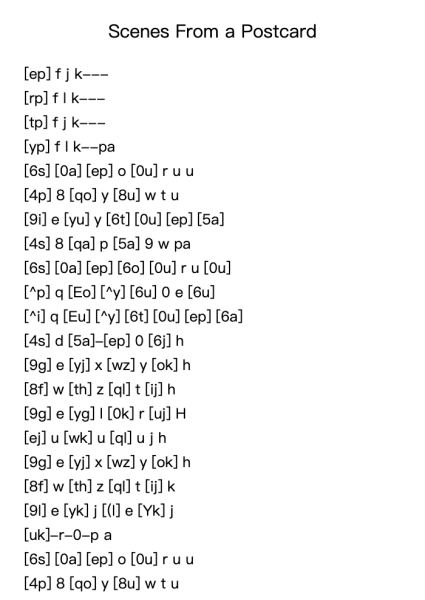 Scenes From a Postcard

[ep] f j k---
[rp] f l k---
[tp] f j k---
[yp] f l k--pa
[6s] [0a] [ep] o [0u] r u u
[4p] 8 [qo] y [8u] w t u
[9i] e [yu] y [6t] [0u] [ep] [5a]
[4s] 8 [qa] p [5a] 9 w pa
[6s] [0a] [ep] [6o] [0u] r u [0u]
[^p] q [Eo] [^y] [6u] 0 e [6u]
[^i] q [Eu] [^y] [6t] [0u] [ep] [6a]
[4s] d [5a]-[ep] 0 [6j] h
[9g] e [yj] x [wz] y [ok] h
[8f] w [th] z [ql] t [ij] h
[9g] e [yg] l [0k] r [uj] H
[ej] u [wk] u [ql] u j h
[9g] e [yj] x [wz] y [ok] h
[8f] w [th] z [ql] t [ij] k
[9l] e [yk] j [(l] e [Yk] j
[uk]-r-0-p a
[6s] [0a] [ep] o [0u] r u u
[4p] 8 [qo] y [8u] w t u